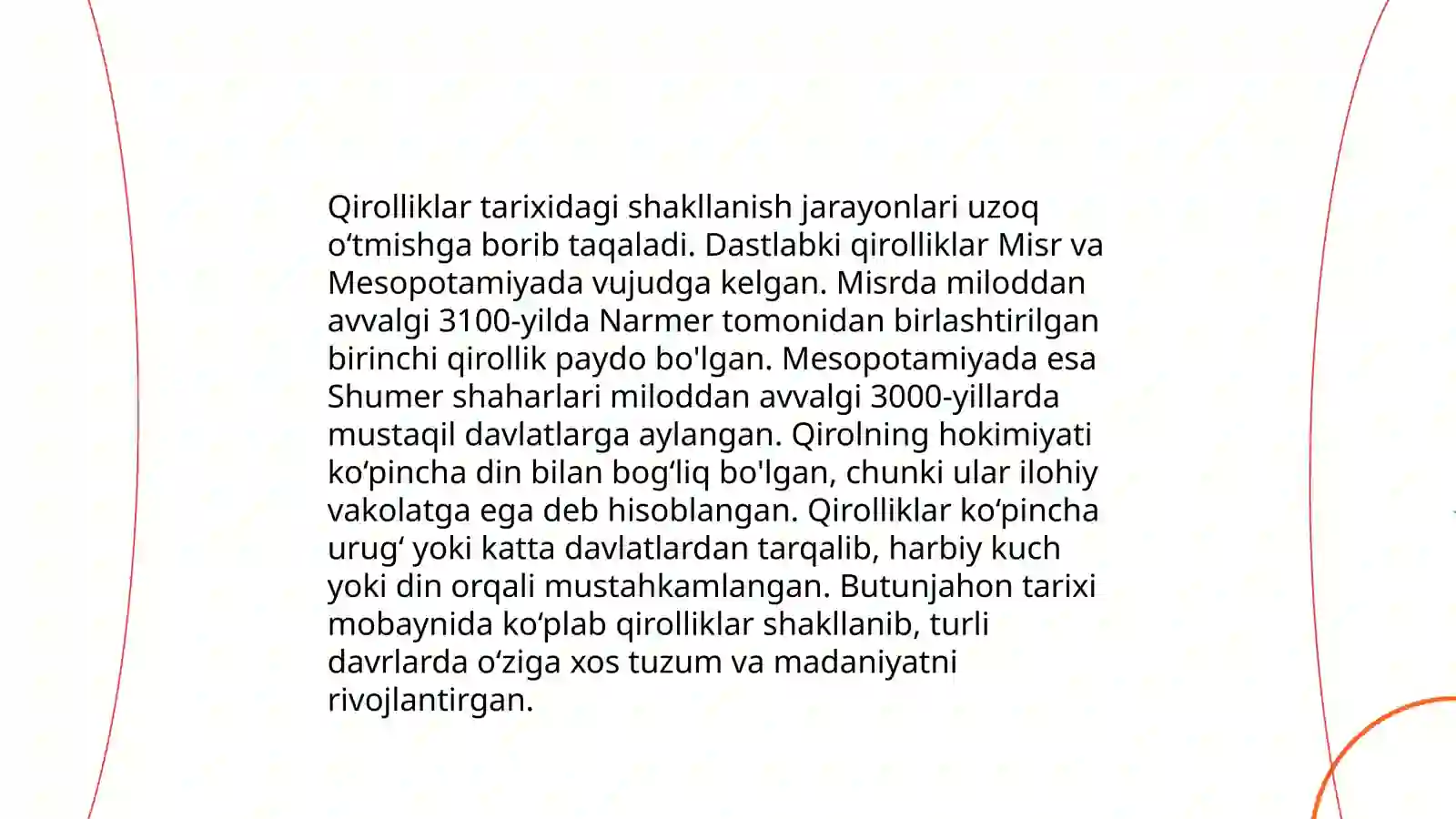 Qirolliklar tarixidagi shakllanish jarayonlari uzoq o‘tmishga borib taqaladi. Dastlabki qirolliklar Misr va Mesopotamiyada vujudga kelgan. Misrda miloddan avvalgi 3100-yilda Narmer tomonidan birlashtirilgan birinchi qirollik paydo bo'lgan. Mesopotamiyada esa Shumer shaharlari miloddan avvalgi 3000-yillarda mustaqil davlatlarga aylangan. Qirolning hokimiyati ko‘pincha din bilan bog‘liq bo'lgan, chunki ular ilohiy vakolatga ega deb hisoblangan. Qirolliklar ko‘pincha urug‘ yoki katta davlatlardan tarqalib, harbiy kuch yoki din orqali mustahkamlangan. Butunjahon tarixi mobaynida ko‘plab qirolliklar shakllanib, turli davrlarda o‘ziga xos tuzum va madaniyatni rivojlantirgan.